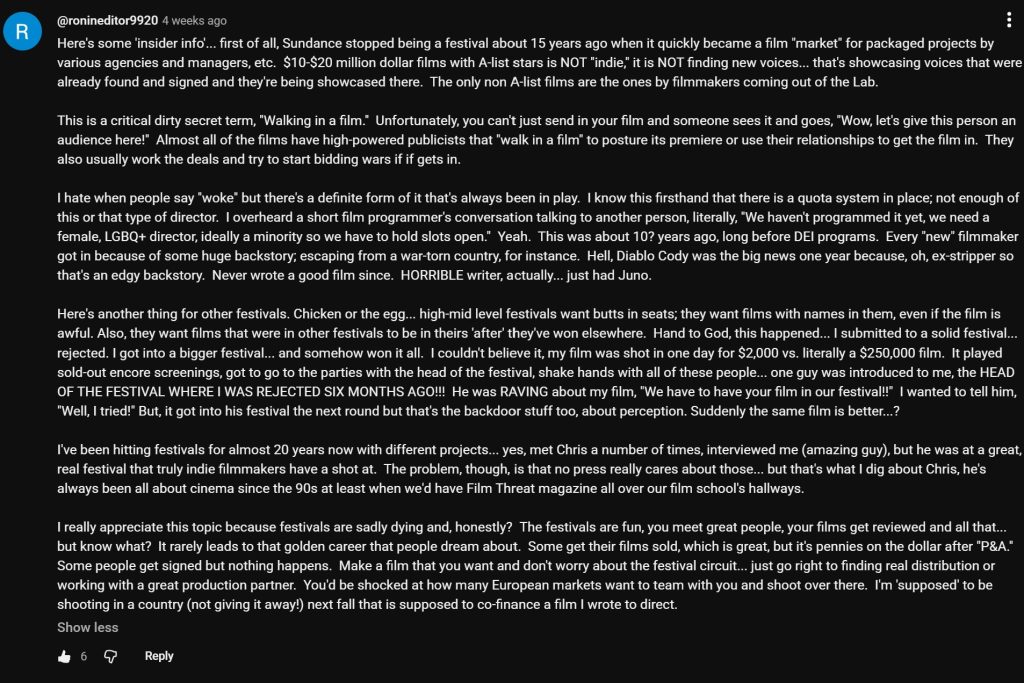 R

@ronineditor9920 4 weeks ago

Here's some 'insider info'... first of all, Sundance stopped being a festival about 15 years ago when it quickly became a film "market" for packaged projects by various agencies and managers, etc. $10-$20 million dollar films with A-list stars is NOT "indie," it is NOT finding new voices... that's showcasing voices that were already found and signed and they're being showcased there. The only non A-list films are the ones by filmmakers coming out of the Lab.

This is a critical dirty secret term, "Walking in a film." Unfortunately, you can't just send in your film and someone sees it and goes, "Wow, let's give this person an audience here!" Almost all of the films have high-powered publicists that "walk in a film" to posture its premiere or use their relationships to get the film in. They also usually work the deals and try to start bidding wars if if gets in.

I hate when people say "woke" but there's a definite form of it that's always been in play. I know this firsthand that there is a quota system in place; not enough of this or that type of director. I overheard a short film programmer's conversation talking to another person, literally, "We haven't programmed it yet, we need a female, LGBQ+ director, ideally a minority so we have to hold slots open." Yeah. This was about 10? years ago, long before DEI programs. Every "new" filmmaker got in because of some huge backstory; escaping from a war-torn country, for instance. Hell, Diablo Cody was the big news one year because, oh, ex-stripper so that's an edgy backstory. Never wrote a good film since. HORRIBLE writer, actually... just had Juno.

Here's another thing for other festivals. Chicken or the egg... high-mid level festivals want butts in seats; they want films with names in them, even if the film is awful. Also, they want films that were in other festivals to be in theirs 'after' they've won elsewhere. Hand to God, this happened... I submitted to a solid festival... rejected. I got into a bigger festival... and somehow won it all. I couldn't believe it, my film was shot in one day for $2,000 vs. literally a $250,000 film. It played sold-out encore screenings, got to go to the parties with the head of the festival, shake hands with all of these people... one guy was introduced to me, the HEAD OF THE FESTIVAL WHERE I WAS REJECTED SIX MONTHS AGO!!! He was RAVING about my film, "We have to have your film in our festival!!" I wanted to tell him, "Well, I tried!" But, it got into his festival the next round but that's the backdoor stuff too, about perception. Suddenly the same film is better...?

I've been hitting festivals for almost 20 years now with different projects... yes, met Chris a number of times, interviewed me (amazing guy), but he was at a great, real festival that truly indie filmmakers have a shot at. The problem, though, is that no press really cares about those... but that's what I dig about Chris, he's always been all about cinema since the 90s at least when we'd have Film Threat magazine all over our film school's hallways.

I really appreciate this topic because festivals are sadly dying and, honestly? The festivals are fun, you meet great people, your films get reviewed and all that... but know what? It rarely leads to that golden career that people dream about. Some get their films sold, which is great, but it's pennies on the dollar after "P&A." Some people get signed but nothing happens. Make a film that you want and don't worry about the festival circuit... just go right to finding real distribution or working with a great production partner. You'd be shocked at how many European markets want to team with you and shoot over there. I'm 'supposed' to be shooting in a country (not giving it away!) next fall that is supposed to co-finance a film I wrote to direct.

Show less

6 Reply